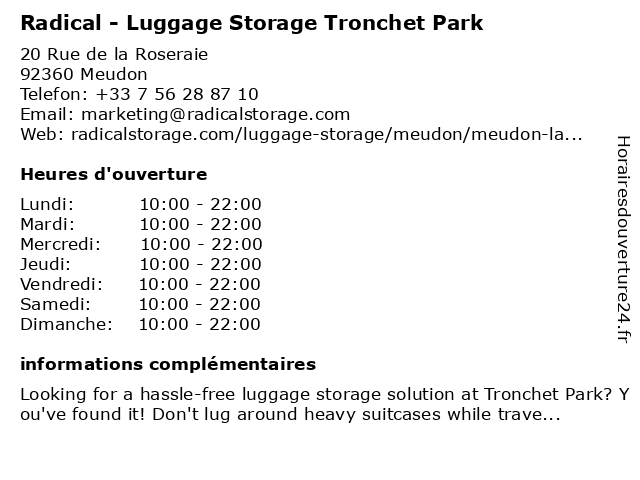 Radical - Luggage Storage Tronchet Park

20 Rue de la Roseraie
92360 Meudon
Telefon: +33 7 56 28 87 10
Email: marketing@radicalstorage.com
Web: radicalstorage.com/luggage-storage/meudon/meudon-la...

Heures d'ouverture

Lundi: 10:00 - 22:00
Mardi: 10:00 - 22:00
Mercredi: 10:00 - 22:00
Jeudi: 10:00 - 22:00
Vendredi: 10:00 - 22:00
Samedi: 10:00 - 22:00
Dimanche: 10:00 - 22:00

informations complémentaires

Looking for a hassle-free luggage storage solution at Tronchet Park? You've found it! Don't lug around heavy suitcases while trave...

Horairesdouverture24.fr